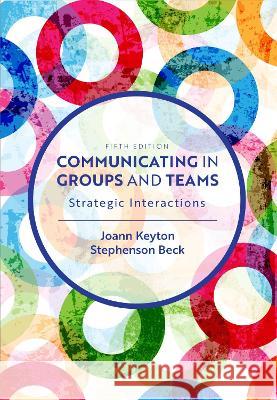 FIFTH EDITION
COMMUNICATING IN GROUPS AND TEAMS
Strategic Interactions

Joann Keyton
Stephenson Beck

Kraina Książek